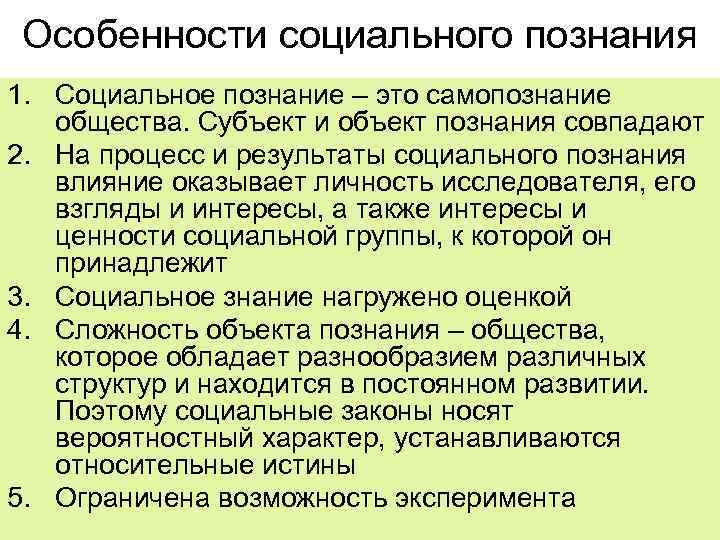 Особенности социального познания

1. Социальное познание – это самопознание общества. Субъект и объект познания совпадают
2. На процесс и результаты социального познания влияние оказывает личность исследователя, его взгляды и интересы, а также интересы и ценности социальной группы, к которой он принадлежит
3. Социальное знание нагружено оценкой
4. Сложность объекта познания – общества, которое обладает разнообразием различных структур и находится в постоянном развитии. Поэтому социальные законы носят вероятностный характер, устанавливаются относительные истины
5. Ограничена возможность эксперимента